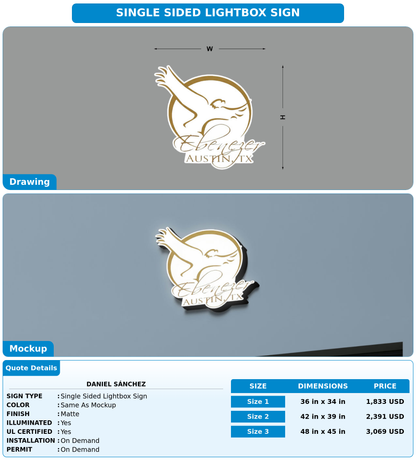 SINGLE SIDED LIGHTBOX SIGN

W

H

Ebenezer
AUSTIN, TX

Drawing

Ebenezer
AUSTIN, TX

Mockup

Quote Details

DANIEL SÁNCHEZ

SIGN TYPE : Single Sided Lightbox Sign
COLOR : Same As Mockup
FINISH : Matte
ILLUMINATED : Yes
UL CERTIFIED : Yes
INSTALLATION : On Demand
PERMIT : On Demand

| SIZE | DIMENSIONS | PRICE |
|---|---|---|
| Size 1 | 36 in x 34 in | 1,833 USD |
| Size 2 | 42 in x 39 in | 2,391 USD |
| Size 3 | 48 in x 45 in | 3,069 USD |